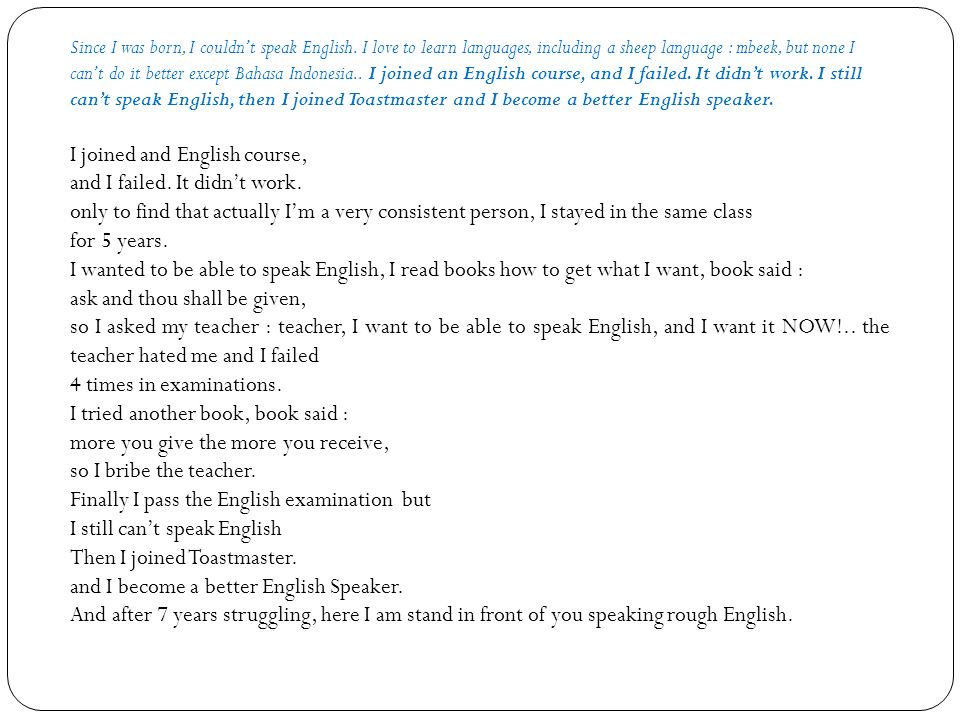 Since I was born, I couldn't speak English. I love to learn languages, including a sheep language : mbeek, but none I can't do it better except Bahasa Indonesia.. I joined an English course, and I failed. It didn't work. I still can't speak English, then I joined Toastmaster and I become a better English speaker.

I joined and English course,
and I failed. It didn't work.
only to find that actually I'm a very consistent person, I stayed in the same class for 5 years.
I wanted to be able to speak English, I read books how to get what I want, book said :
ask and thou shall be given,
so I asked my teacher : teacher, I want to be able to speak English, and I want it NOW!.. the teacher hated me and I failed
4 times in examinations.
I tried another book, book said :
more you give the more you receive,
so I bribe the teacher.
Finally I pass the English examination but
I still can't speak English
Then I joined Toastmaster.
and I become a better English Speaker.
And after 7 years struggling, here I am stand in front of you speaking rough English.